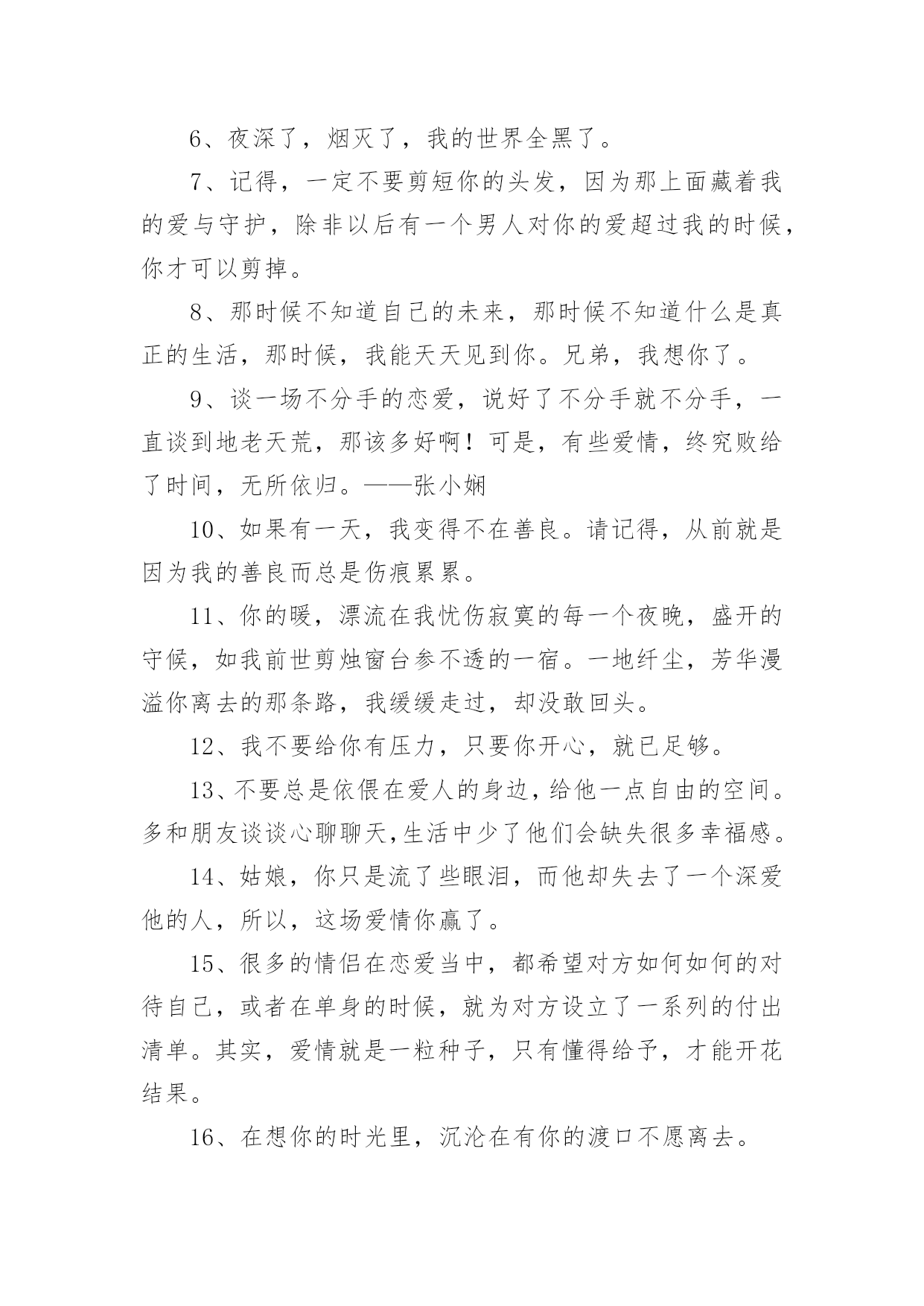 6、夜深了，烟灭了，我的世界全黑了。

7、记得，一定不要剪短你的头发，因为那上面藏着我的爱与守护，除非以后有一个男人对你的爱超过我的时候，你才可以剪掉。

8、那时候不知道自己的未来，那时候不知道什么是真正的生活，那时候，我能天天见到你。兄弟，我想你了。

9、谈一场不分手的恋爱，说好了不分手就不分手，一直谈到地老天荒，那该多好啊！可是，有些爱情，终究败给了时间，无所依归。——张小娴

10、如果有一天，我变得不在善良。请记得，从前就是因为我的善良而总是伤痕累累。

11、你的暖，漂流在我忧伤寂寞的每一个夜晚，盛开的守候，如我前世剪烛窗台参不透的一宿。一地纤尘，芳华漫溢你离去的那条路，我缓缓走过，却没敢回头。

12、我不要给你有压力，只要你开心，就已足够。

13、不要总是依偎在爱人的身边，给他一点自由的空间。多和朋友谈谈心聊聊天，生活中少了他们会缺失很多幸福感。

14、姑娘，你只是流了些眼泪，而他却失去了一个深爱他的人，所以，这场爱情你赢了。

15、很多的情侣在恋爱当中，都希望对方如何如何的对待自己，或者在单身的时候，就为对方设立了一系列的付出清单。其实，爱情就是一粒种子，只有懂得给予，才能开花结果。

16、在想你的时光里，沉沦在有你的渡口不愿离去。